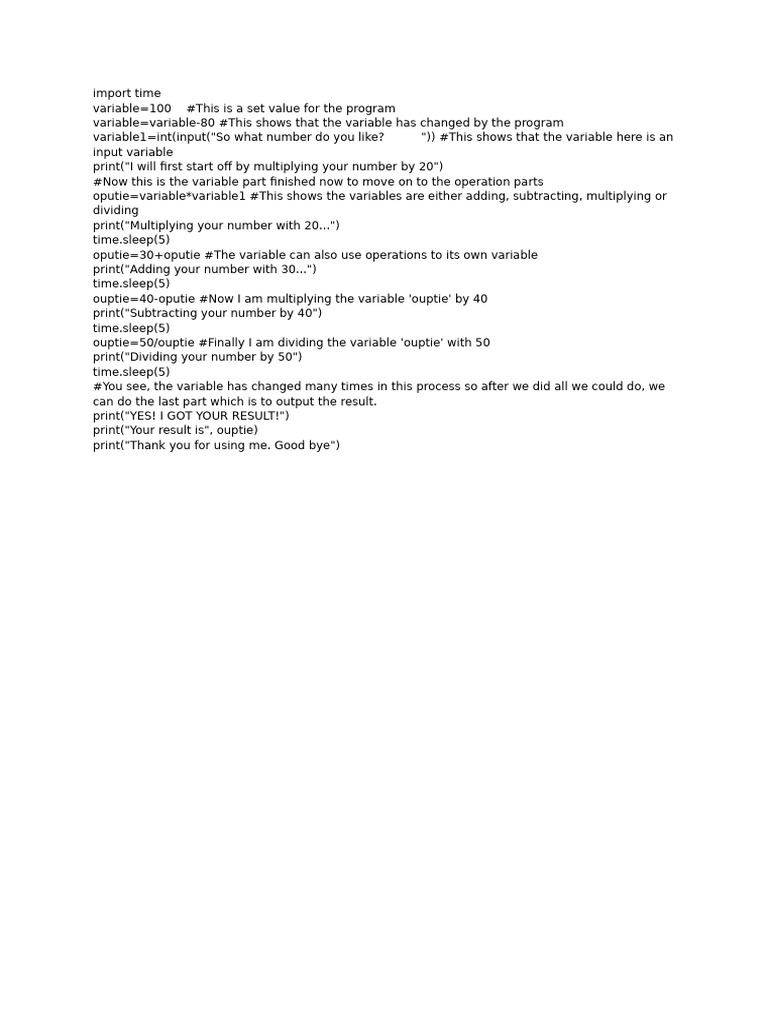 import time
variable=100    #This is a set value for the program
variable=variable-80 #This shows that the variable has changed by the program
variable1=int(input("So what number do you like?          ")) #This shows that the variable here is an input variable
print("I will first start off by multiplying your number by 20")
#Now this is the variable part finished now to move on to the operation parts
oputie=variable*variable1 #This shows the variables are either adding, subtracting, multiplying or dividing
print("Multiplying your number with 20...")
time.sleep(5)
oputie=30+oputie #The variable can also use operations to its own variable
print("Adding your number with 30...")
time.sleep(5)
ouptie=40-oputie #Now I am multiplying the variable 'ouptie' by 40
print("Subtracting your number by 40")
time.sleep(5)
ouptie=50/ouptie #Finally I am dividing the variable 'ouptie' with 50
print("Dividing your number by 50")
time.sleep(5)
#You see, the variable has changed many times in this process so after we did all we could do, we can do the last part which is to output the result.
print("YES! I GOT YOUR RESULT!")
print("Your result is", ouptie)
print("Thank you for using me. Good bye")